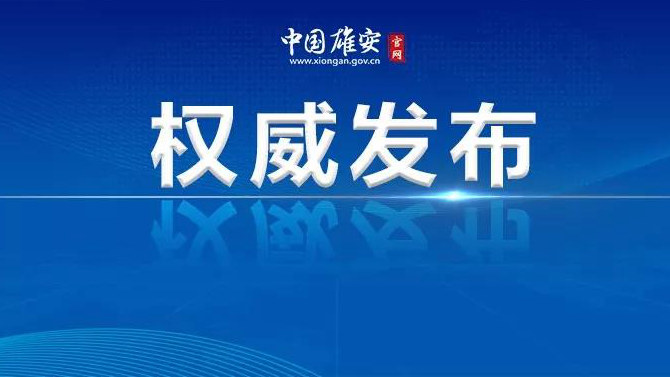 中国雄安 官网
www.xiongan.gov.cn

权威发布